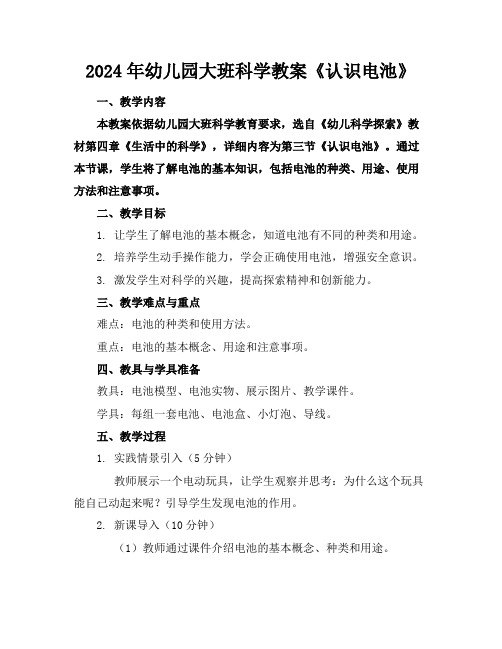 2024年幼儿园大班科学教案《认识电池》

一、教学内容

本教案依据幼儿园大班科学教育要求，选自《幼儿科学探索》教材第四章《生活中的科学》，详细内容为第三节《认识电池》。通过本节课，学生将了解电池的基本知识，包括电池的种类、用途、使用方法和注意事项。

二、教学目标

1. 让学生了解电池的基本概念，知道电池有不同的种类和用途。

2. 培养学生动手操作能力，学会正确使用电池，增强安全意识。

3. 激发学生对科学的兴趣，提高探索精神和创新能力。

三、教学难点与重点

难点：电池的种类和使用方法。

重点：电池的基本概念、用途和注意事项。

四、教具与学具准备

教具：电池模型、电池实物、展示图片、教学课件。

学具：每组一套电池、电池盒、小灯泡、导线。

五、教学过程

1. 实践情景引入（5分钟）

教师展示一个电动玩具，让学生观察并思考：为什么这个玩具能自己动起来呢？引导学生发现电池的作用。

2. 新课导入（10分钟）

（1）教师通过课件介绍电池的基本概念、种类和用途。